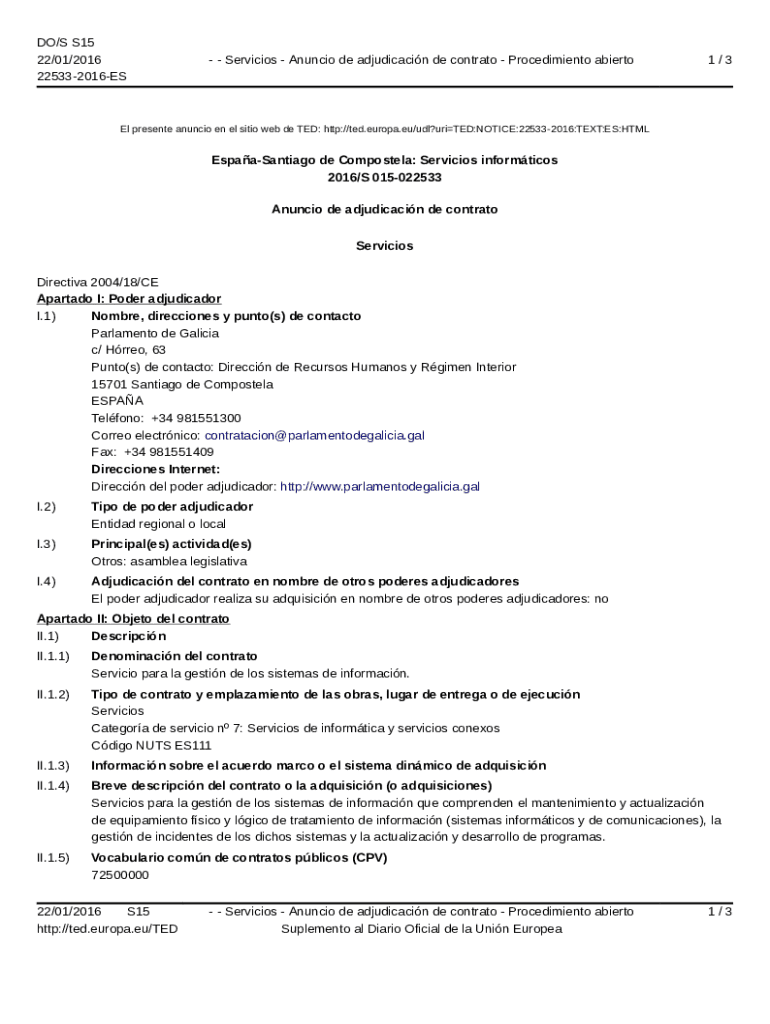 DO/S S15
22/01/2016
22533-2016-ES

- - Servicios - Anuncio de adjudicación de contrato - Procedimiento abierto

1 / 3

El presente anuncio en el sitio web de TED: http://ted.europa.eu/udl?uri=TED:NOTICE:22533-2016:TEXT:ES:HTML

España-Santiago de Compostela: Servicios informáticos
2016/S 015-022533

Anuncio de adjudicación de contrato

Servicios

Directiva 2004/18/CE
Apartado I: Poder adjudicador
I.1) Nombre, direcciones y punto(s) de contacto
Parlamento de Galicia
c/ Hórreo, 63
Punto(s) de contacto: Dirección de Recursos Humanos y Régimen Interior
15701 Santiago de Compostela
ESPAÑA
Teléfono: +34 981551300
Correo electrónico: contratacion@parlamentodegalicia.gal
Fax: +34 981551409
Direcciones Internet:
Dirección del poder adjudicador: http://www.parlamentodegalicia.gal

I.2) Tipo de poder adjudicador
Entidad regional o local

I.3) Principal(es) actividad(es)
Otros: asamblea legislativa

I.4) Adjudicación del contrato en nombre de otros poderes adjudicadores
El poder adjudicador realiza su adquisición en nombre de otros poderes adjudicadores: no

Apartado II: Objeto del contrato
II.1) Descripción
II.1.1) Denominación del contrato
Servicio para la gestión de los sistemas de información.

II.1.2) Tipo de contrato y emplazamiento de las obras, lugar de entrega o de ejecución
Servicios
Categoría de servicio nº 7: Servicios de informática y servicios conexos
Código NUTS ES111

II.1.3) Información sobre el acuerdo marco o el sistema dinámico de adquisición

II.1.4) Breve descripción del contrato o la adquisición (o adquisiciones)
Servicios para la gestión de los sistemas de información que comprenden el mantenimiento y actualización de equipamiento físico y lógico de tratamiento de información (sistemas informáticos y de comunicaciones), la gestión de incidentes de los dichos sistemas y la actualización y desarrollo de programas.

II.1.5) Vocabulario común de contratos públicos (CPV)
72500000

22/01/2016 S15
http://ted.europa.eu/TED

- - Servicios - Anuncio de adjudicación de contrato - Procedimiento abierto
Suplemento al Diario Oficial de la Unión Europea

1 / 3